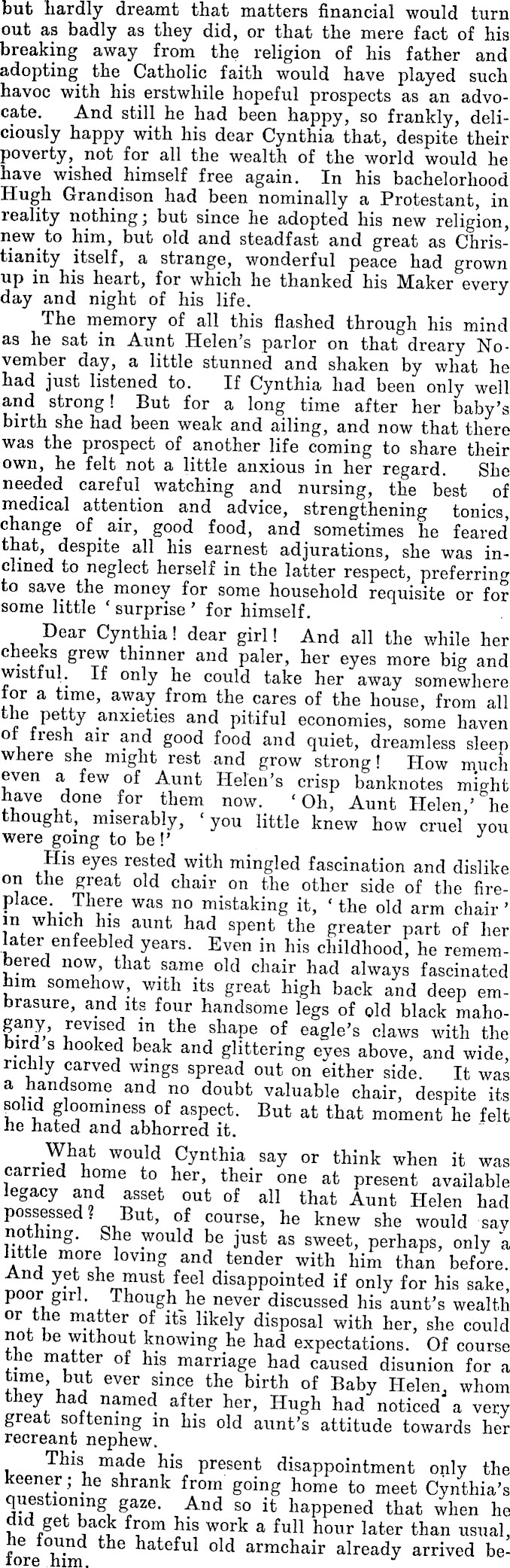 but hardly dreamt that matters financial would turn out as badly as they did, or that the mere fact of his breaking away from the religion of his father and adopting the Catholic faith would have played such havoc with his erstwhile hopeful prospects as an advocate. And still he had been happy, so frankly, deliciously happy with his dear Cynthia that, despite their poverty, not for all the wealth of the world would he have wished himself free again. In his bachelorhood Hugh Grandison had been nominally a Protestant, in reality nothing; but since he adopted his new religion, new to him, but old and steadfast and great as Christianity itself, a strange, wonderful peace had grown up in his heart, for which he thanked his Maker every day and night of his life.

The memory of all this flashed through his mind as he sat in Aunt Helen's parlor on that dreary November day, a little stunned and shaken by what he had just listened to. If Cynthia had been only well and strong! But for a long time after her baby's birth she had been weak and ailing, and now that there was the prospect of another life coming to share their own, he felt not a little anxious in her regard. She needed careful watching and nursing, the best of medical attention and advice, strengthening tonics, change of air, good food, and sometimes he feared that, despite all his earnest adjurations, she was inclined to neglect herself in the latter respect, preferring to save the money for some household requisite or for some little 'surprise' for himself.

Dear Cynthia! dear girl! And all the while her cheeks grew thinner and paler, her eyes more big and wistful. If only he could take her away somewhere for a time, away from the cares of the house, from all the petty anxieties and pitiful economies, some haven of fresh air and good food and quiet, dreamless sleep where she might rest and grow strong! How much even a few of Aunt Helen's crisp banknotes might have done for them now. 'Oh, Aunt Helen,' he thought, miserably, 'you little knew how cruel you were going to be!'

His eyes rested with mingled fascination and dislike on the great old chair on the other side of the fireplace. There was no mistaking it, 'the old arm chair' in which his aunt had spent the greater part of her later enfeebled years. Even in his childhood, he remembered now, that same old chair had always fascinated him somehow, with its great high back and deep embrasure, and its four handsome legs of old black mahogany, revised in the shape of eagle's claws with the bird's hooked beak and glittering eyes above, and wide, richly carved wings spread out on either side. It was a handsome and no doubt valuable chair, despite its solid gloominess of aspect. But at that moment he felt he hated and abhorred it.

What would Cynthia say or think when it was carried home to her, their one at present available legacy and asset out of all that Aunt Helen had possessed? But, of course, he knew she would say nothing. She would be just as sweet, perhaps, only a little more loving and tender with him than before. And yet she must feel disappointed if only for his sake, poor girl. Though he never discussed his aunt's wealth or the matter of its likely disposal with her, she could not be without knowing he had expectations. Of course the matter of his marriage had caused disunion for a time, but ever since the birth of Baby Helen, whom they had named after her, Hugh had noticed a very great softening in his old aunt's attitude towards her recreant nephew.

This made his present disappointment only the keener; he shrank from going home to meet Cynthia's questioning gaze. And so it happened that when he did get back from his work a full hour later than usual, he found the hateful old armchair already arrived before him.